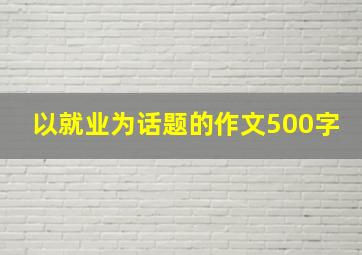 以就业为话题的作文500字